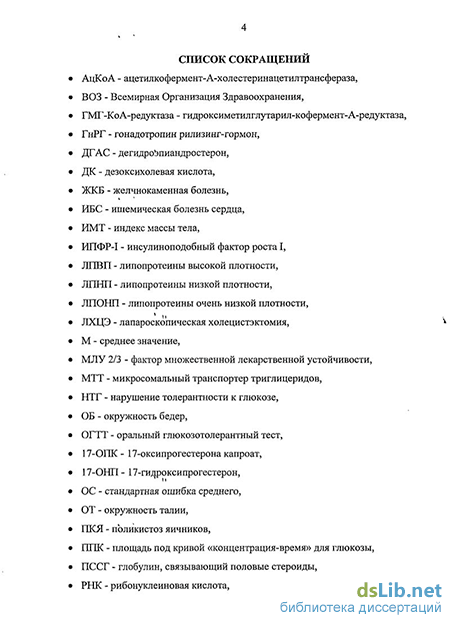 4

СПИСОК СОКРАЩЕНИЙ

• АцКоА - ацетилкофермент-А-холестеринацетилтрансфераза,
• ВОЗ - Всемирная Организация Здравоохранения,
• ГМГ-КоА-редуктаза - гидроксиметилглутарил-кофермент-А-редуктаза,
• ГнРГ - гонадотропин рилизинг-гормон,
• ДГАС - дегидроэпиандростерон,
• ДК - дезоксихолевая кислота,
• ЖКБ - желчнокаменная болезнь,
• ИБС - ишемическая болезнь сердца,
• ИМТ - индекс массы тела,
• ИПФР-I - инсулиноподобный фактор роста I,
• ЛПВП - липопротеины высокой плотности,
• ЛПНП - липопротеины низкой плотности,
• ЛПОНП - липопротеины очень низкой плотности,
• ЛХЦЭ - лапароскопическая холецистэктомия,
• М - среднее значение,
• МЛУ 2/3 - фактор множественной лекарственной устойчивости,
• МТТ - микросомальный транспортер триглицеридов,
• НТГ - нарушение толерантности к глюкозе,
• ОБ - окружность бедер,
• ОГТТ - оральный глюкозотолерантный тест,
• 17-ОПК - 17-оксипрогестерона капроат,
• 17-ОНП - 17-гидроксипрогестерон,
• ОС - стандартная ошибка среднего,
• ОТ - окружность талии,
• ПКЯ - поликистоз яичников,
• ППК - площадь под кривой «концентрация-время» для глюкозы,
• ПССГ - глобулин, связывающий половые стероиды,
• РНК - рибонуклеиновая кислота,

dsLib.net
библиотека диссертаций